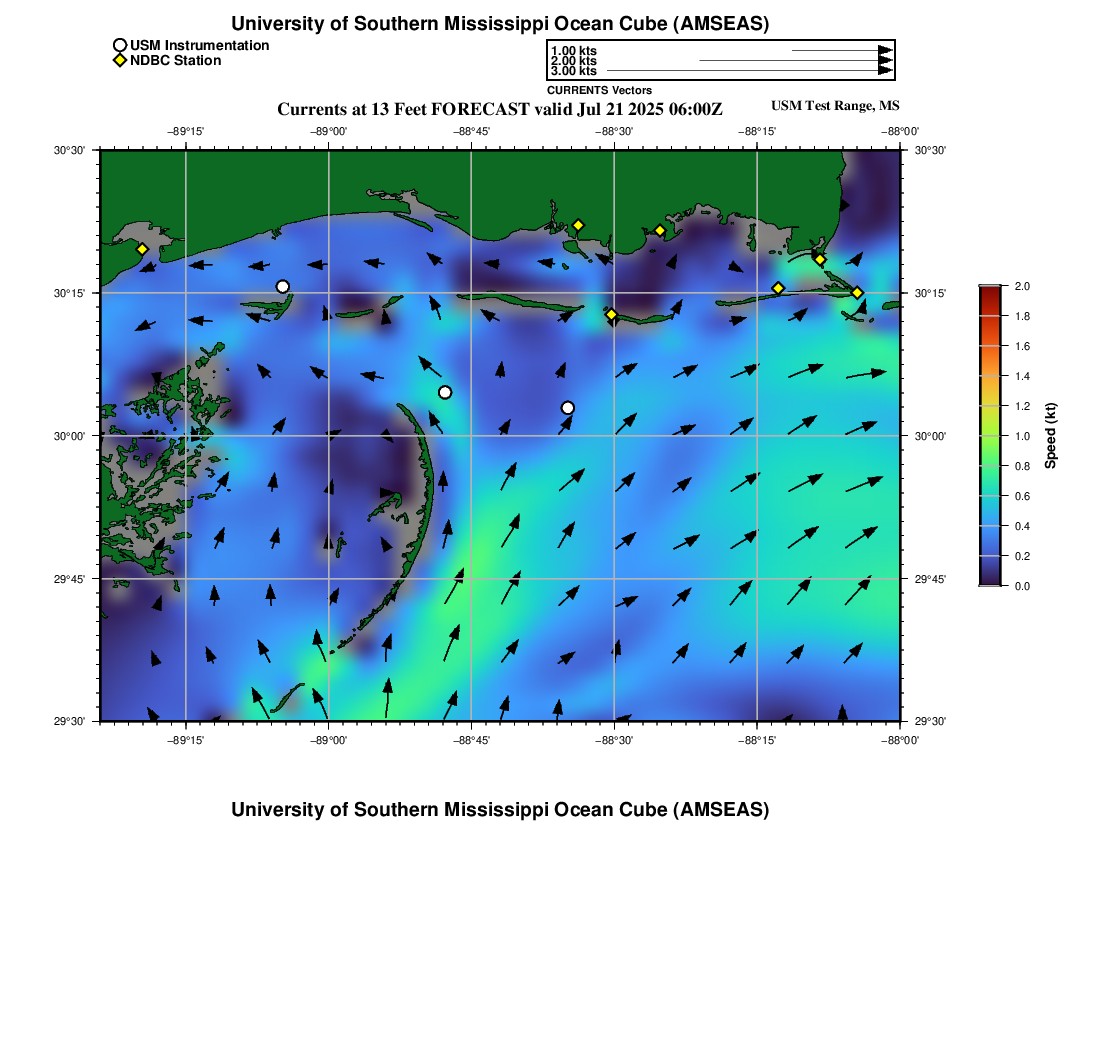 University of Southern Mississippi Ocean Cube (AMSEAS)

USM Instrumentation
NDBC Station

1.00 kts
2.00 kts
3.00 kts
CURRENTS Vectors

Currents at 13 Feet FORECAST valid Jul 21 2025 06:00Z

USM Test Range, MS

−89°15'
−89°00'
−88°45'
−88°30'
−88°15'
−88°00'

30°30'
30°15'
30°00'
29°45'
29°30'

30°30'
30°15'
30°00'
29°45'
29°30'

−89°15'
−89°00'
−88°45'
−88°30'
−88°15'
−88°00'

2.0
1.8
1.6
1.4
1.2
1.0
0.8
0.6
0.4
0.2
0.0
Speed (kt)

University of Southern Mississippi Ocean Cube (AMSEAS)